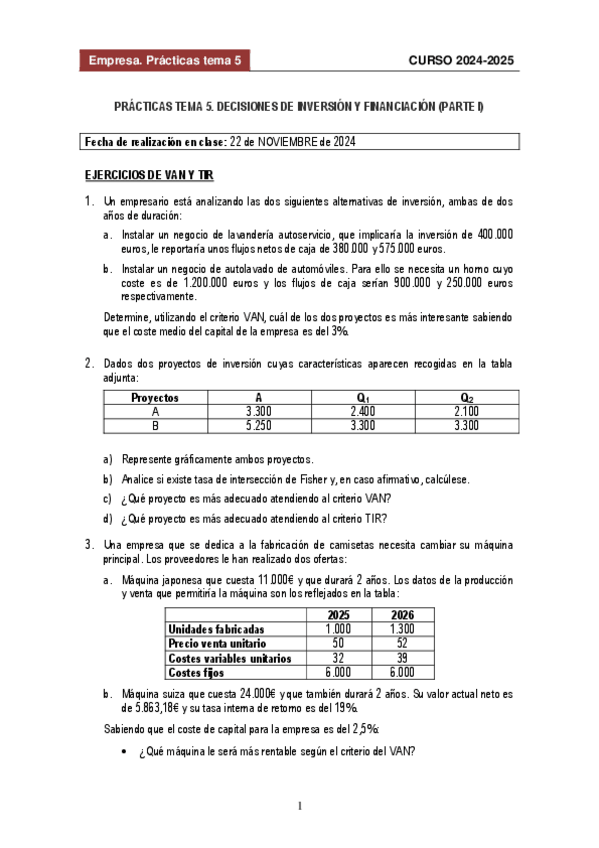 Empresa. Prácticas tema 5

CURSO 2024-2025

PRÁCTICAS TEMA 5. DECISIONES DE INVERSIÓN Y FINANCIACIÓN (PARTE I)

Fecha de realización en clase: 22 de NOVIEMBRE de 2024

EJERCICIOS DE VAN Y TIR

1. Un empresario está analizando las dos siguientes alternativas de inversión, ambas de dos años de duración:

a. Instalar un negocio de lavandería autoservicio, que implicaría la inversión de 400.000 euros, le reportaría unos flujos netos de caja de 380.000 y 575.000 euros.

b. Instalar un negocio de autolavado de automóviles. Para ello se necesita un horno cuyo coste es de 1.200.000 euros y los flujos de caja serían 900.000 y 250.000 euros respectivamente.

Determine, utilizando el criterio VAN, cuál de los dos proyectos es más interesante sabiendo que el coste medio del capital de la empresa es del 3%.

2. Dados dos proyectos de inversión cuyas características aparecen recogidas en la tabla adjunta:

| Proyectos | A | $Q_1$ | $Q_2$ |
|---|---|---|---|
| A | 3.300 | 2.400 | 2.100 |
| B | 5.250 | 3.300 | 3.300 |

a) Represente gráficamente ambos proyectos.

b) Analice si existe tasa de intersección de Fisher y, en caso afirmativo, calcúlese.

c) ¿Qué proyecto es más adecuado atendiendo al criterio VAN?

d) ¿Qué proyecto es más adecuado atendiendo al criterio TIR?

3. Una empresa que se dedica a la fabricación de camisetas necesita cambiar su máquina principal. Los proveedores le han realizado dos ofertas:

a. Máquina japonesa que cuesta 11.000€ y que durará 2 años. Los datos de la producción y venta que permitiría la máquina son los reflejados en la tabla:

| | 2025 | 2026 |
|---|---|---|
| Unidades fabricadas | 1.000 | 1.300 |
| Precio venta unitario | 50 | 52 |
| Costes variables unitarios | 32 | 39 |
| Costes fijos | 6.000 | 6.000 |

b. Máquina suiza que cuesta 24.000€ y que también durará 2 años. Su valor actual neto es de 5.863,18€ y su tasa interna de retorno es del 19%.

Sabiendo que el coste de capital para la empresa es del 2,5%:

• ¿Qué máquina le será más rentable según el criterio del VAN?

1